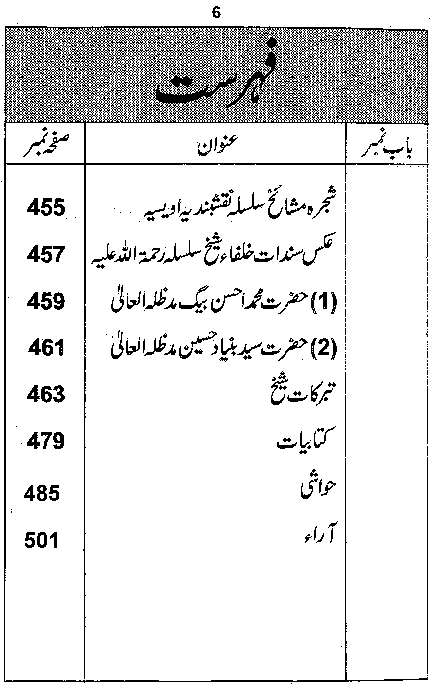 6

فہرست

| باب نمبر | عنوان | صفحہ نمبر |
|---|---|---|
| | شجرہ مشائخ سلسلہ نقشبندیہ اویسیہ | 455 |
| | عکس سندات خلفاء شیخ سلسلہ رحمۃ اللہ علیہ | 457 |
| | (1) حضرت محمد احسن بیگ مدظلہ العالی | 459 |
| | (2) حضرت سید بنیاد حسین مدظلہ العالی | 461 |
| | تبرکات شیخ | 463 |
| | کتابیات | 479 |
| | حواشی | 485 |
| | آراء | 501 |